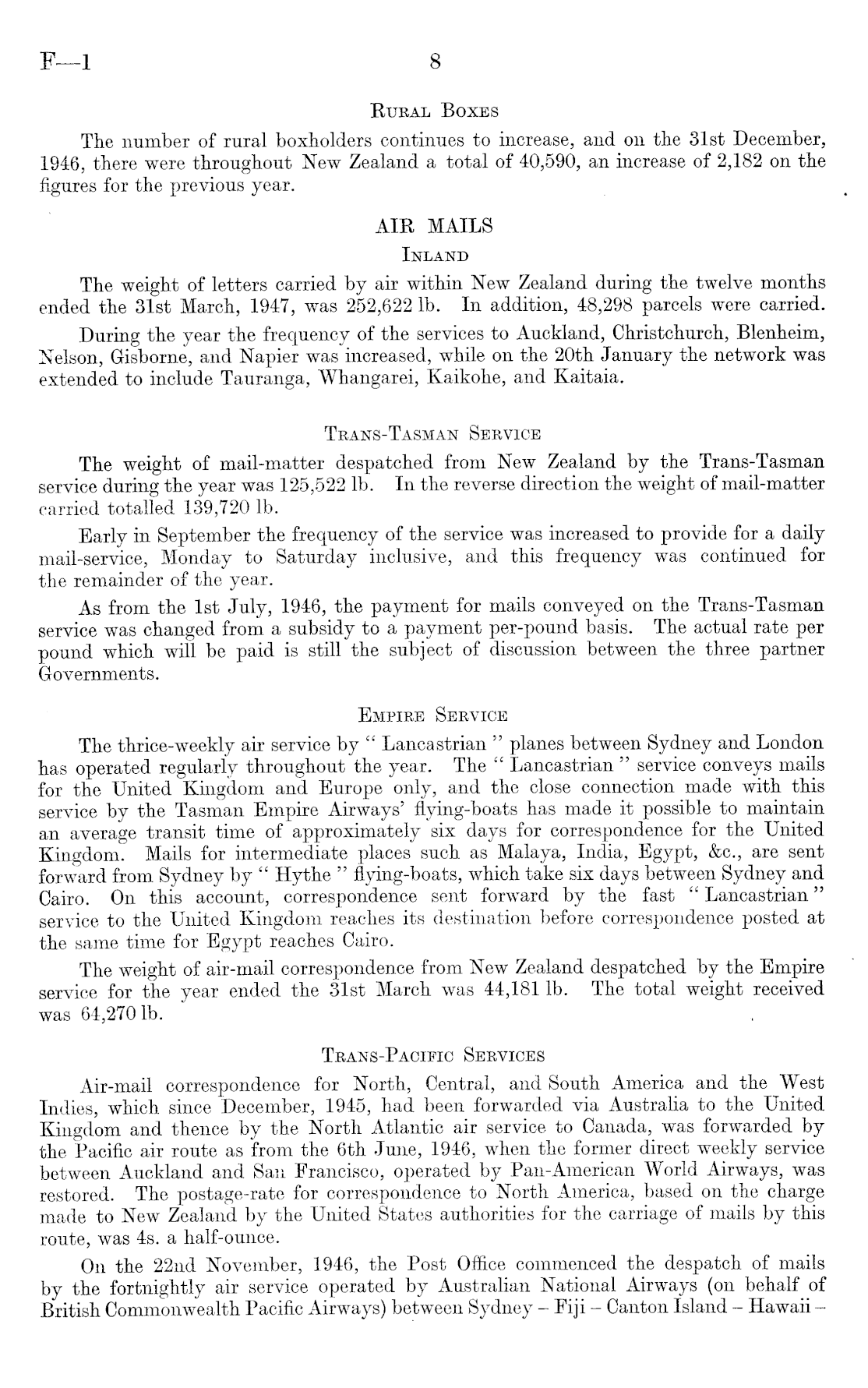 F—1 8

RURAL BOXES

The number of rural boxholders continues to increase, and on the 31st December, 1946, there were throughout New Zealand a total of 40,590, an increase of 2,182 on the figures for the previous year.

AIR MAILS

INLAND

The weight of letters carried by air within New Zealand during the twelve months ended the 31st March, 1947, was 252,622 lb. In addition, 48,298 parcels were carried.

During the year the frequency of the services to Auckland, Christchurch, Blenheim, Nelson, Gisborne, and Napier was increased, while on the 20th January the network was extended to include Tauranga, Whangarei, Kaikohe, and Kaitaia.

TRANS-TASMAN SERVICE

The weight of mail-matter despatched from New Zealand by the Trans-Tasman service during the year was 125,522 lb. In the reverse direction the weight of mail-matter carried totalled 139,720 lb.

Early in September the frequency of the service was increased to provide for a daily mail-service, Monday to Saturday inclusive, and this frequency was continued for the remainder of the year.

As from the 1st July, 1946, the payment for mails conveyed on the Trans-Tasman service was changed from a subsidy to a payment per-pound basis. The actual rate per pound which will be paid is still the subject of discussion between the three partner Governments.

EMPIRE SERVICE

The thrice-weekly air service by "Lancastrian" planes between Sydney and London has operated regularly throughout the year. The "Lancastrian" service conveys mails for the United Kingdom and Europe only, and the close connection made with this service by the Tasman Empire Airways' flying-boats has made it possible to maintain an average transit time of approximately six days for correspondence for the United Kingdom. Mails for intermediate places such as Malaya, India, Egypt, &c., are sent forward from Sydney by "Hythe" flying-boats, which take six days between Sydney and Cairo. On this account, correspondence sent forward by the fast "Lancastrian" service to the United Kingdom reaches its destination before correspondence posted at the same time for Egypt reaches Cairo.

The weight of air-mail correspondence from New Zealand despatched by the Empire service for the year ended the 31st March was 44,181 lb. The total weight received was 64,270 lb.

TRANS-PACIFIC SERVICES

Air-mail correspondence for North, Central, and South America and the West Indies, which since December, 1945, had been forwarded via Australia to the United Kingdom and thence by the North Atlantic air service to Canada, was forwarded by the Pacific air route as from the 6th June, 1946, when the former direct weekly service between Auckland and San Francisco, operated by Pan-American World Airways, was restored. The postage-rate for correspondence to North America, based on the charge made to New Zealand by the United States authorities for the carriage of mails by this route, was 4s. a half-ounce.

On the 22nd November, 1946, the Post Office commenced the despatch of mails by the fortnightly air service operated by Australian National Airways (on behalf of British Commonwealth Pacific Airways) between Sydney – Fiji – Canton Island – Hawaii –